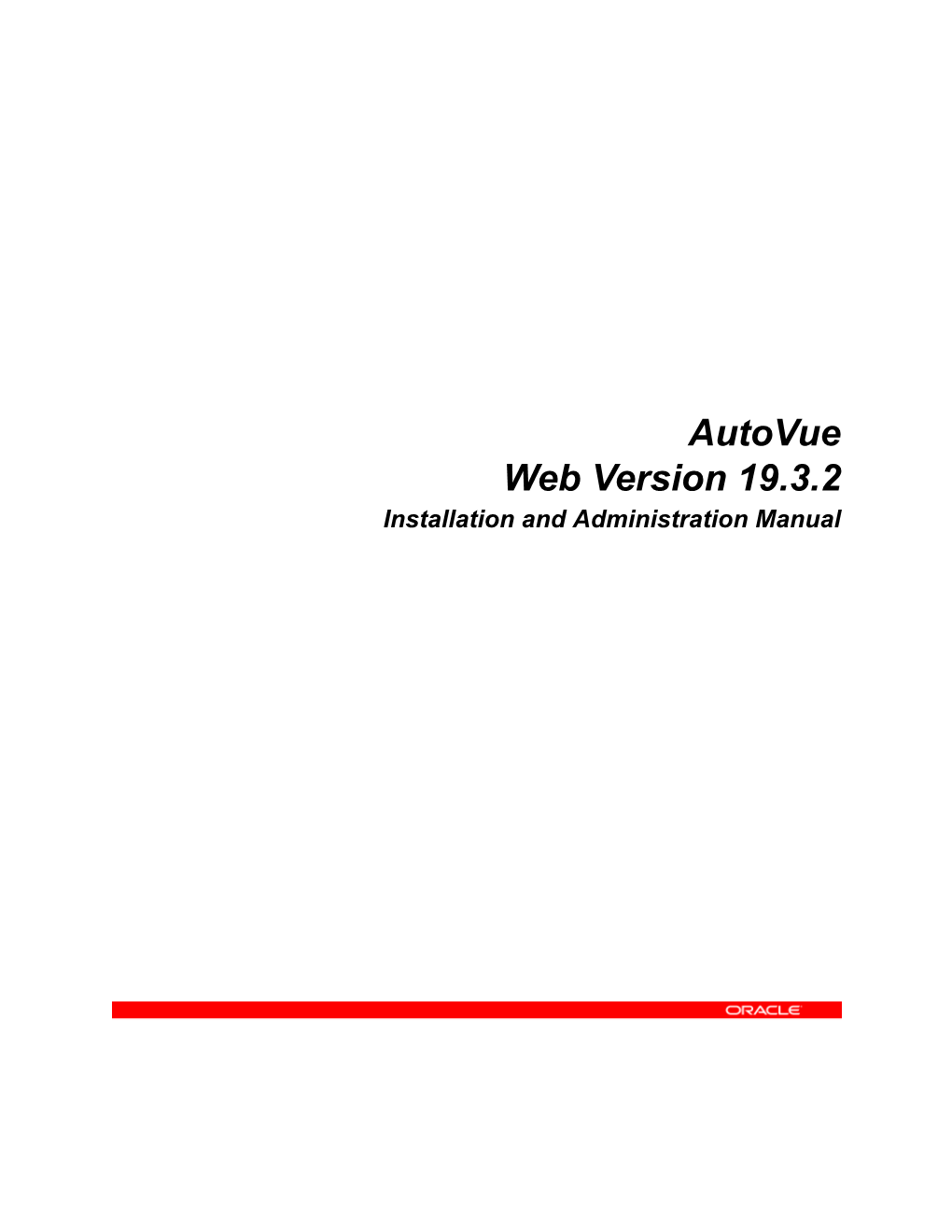 AutoVue
Web Version 19.3.2
Installation and Administration Manual

ORACLE